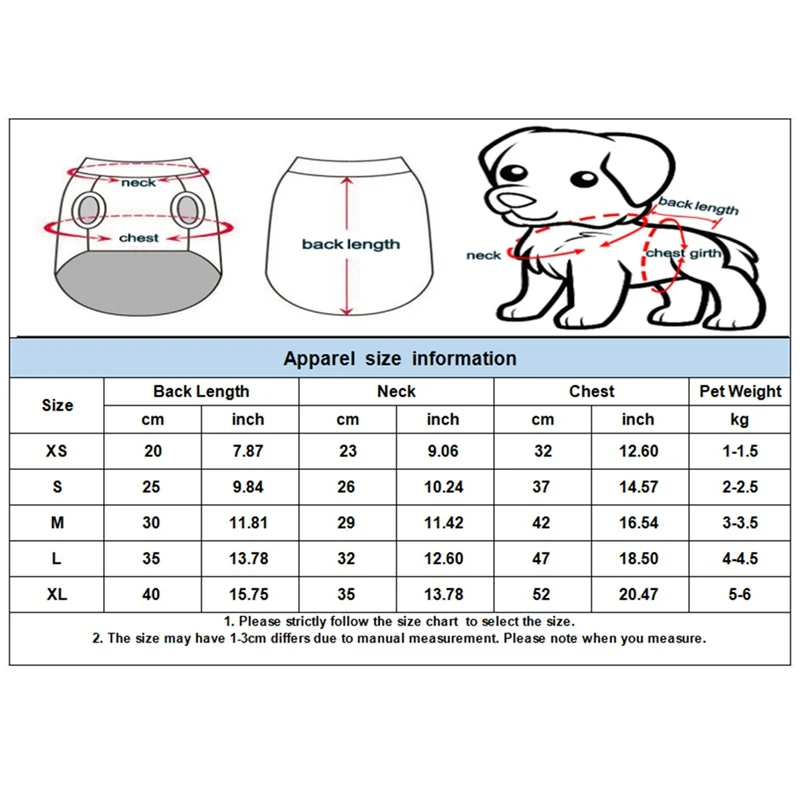 neck
chest
back length
back length
neck
chest girth

Apparel size information

| Size | Back Length cm | Back Length inch | Neck cm | Neck inch | Chest cm | Chest inch | Pet Weight kg |
|---|---|---|---|---|---|---|---|
| XS | 20 | 7.87 | 23 | 9.06 | 32 | 12.60 | 1-1.5 |
| S | 25 | 9.84 | 26 | 10.24 | 37 | 14.57 | 2-2.5 |
| M | 30 | 11.81 | 29 | 11.42 | 42 | 16.54 | 3-3.5 |
| L | 35 | 13.78 | 32 | 12.60 | 47 | 18.50 | 4-4.5 |
| XL | 40 | 15.75 | 35 | 13.78 | 52 | 20.47 | 5-6 |

1. Please strictly follow the size chart to select the size.
2. The size may have 1-3cm differs due to manual measurement. Please note when you measure.